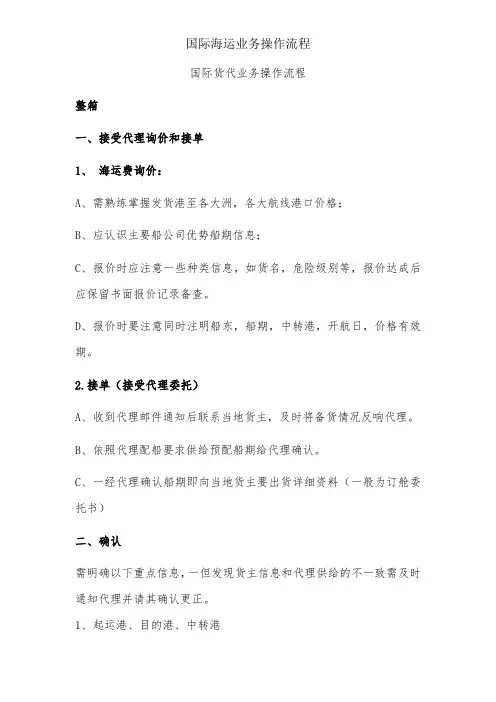 国际海运业务操作流程

国际货代业务操作流程

整箱

一、接受代理询价和接单

1、 海运费询价：

A、需熟练掌握发货港至各大洲，各大航线港口价格；

B、应认识主要船公司优势船期信息；

C、报价时应注意一些种类信息，如货名，危险级别等，报价达成后应保留书面报价记录备查。

D、报价时要注意同时注明船东，船期，中转港，开航日，价格有效期。

2.接单（接受代理委托）

A、收到代理邮件通知后联系当地货主，及时将备货情况反响代理。

B、依照代理配船要求供给预配船期给代理确认。

C、一经代理确认船期即向当地货主要出货详细资料（一般为订舱委托书）

二、确认

需明确以下重点信息，一但发现货主信息和代理供给的不一致需及时通知代理并请其确认更正。

1、起运港、目的港、中转港